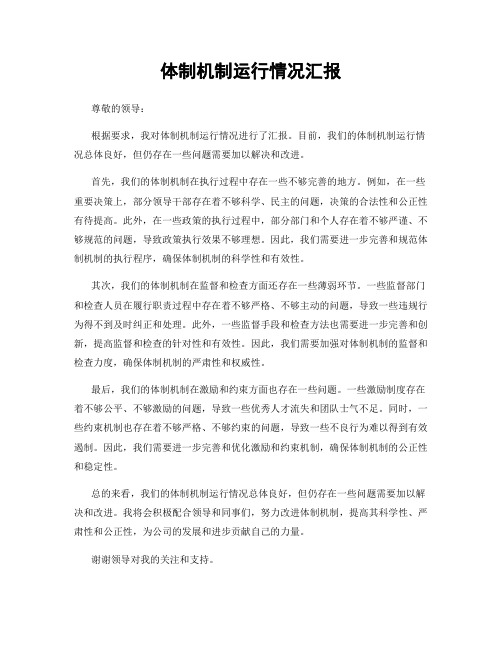 体制机制运行情况汇报

尊敬的领导：

根据要求，我对体制机制运行情况进行了汇报。目前，我们的体制机制运行情况总体良好，但仍存在一些问题需要加以解决和改进。

首先，我们的体制机制在执行过程中存在一些不够完善的地方。例如，在一些重要决策上，部分领导干部存在着不够科学、民主的问题，决策的合法性和公正性有待提高。此外，在一些政策的执行过程中，部分部门和个人存在着不够严谨、不够规范的问题，导致政策执行效果不够理想。因此，我们需要进一步完善和规范体制机制的执行程序，确保体制机制的科学性和有效性。

其次，我们的体制机制在监督和检查方面还存在一些薄弱环节。一些监督部门和检查人员在履行职责过程中存在着不够严格、不够主动的问题，导致一些违规行为得不到及时纠正和处理。此外，一些监督手段和检查方法也需要进一步完善和创新，提高监督和检查的针对性和有效性。因此，我们需要加强对体制机制的监督和检查力度，确保体制机制的严肃性和权威性。

最后，我们的体制机制在激励和约束方面也存在一些问题。一些激励制度存在着不够公平、不够激励的问题，导致一些优秀人才流失和团队士气不足。同时，一些约束机制也存在着不够严格、不够约束的问题，导致一些不良行为难以得到有效遏制。因此，我们需要进一步完善和优化激励和约束机制，确保体制机制的公正性和稳定性。

总的来看，我们的体制机制运行情况总体良好，但仍存在一些问题需要加以解决和改进。我将会积极配合领导和同事们，努力改进体制机制，提高其科学性、严肃性和公正性，为公司的发展和进步贡献自己的力量。

谢谢领导对我的关注和支持。